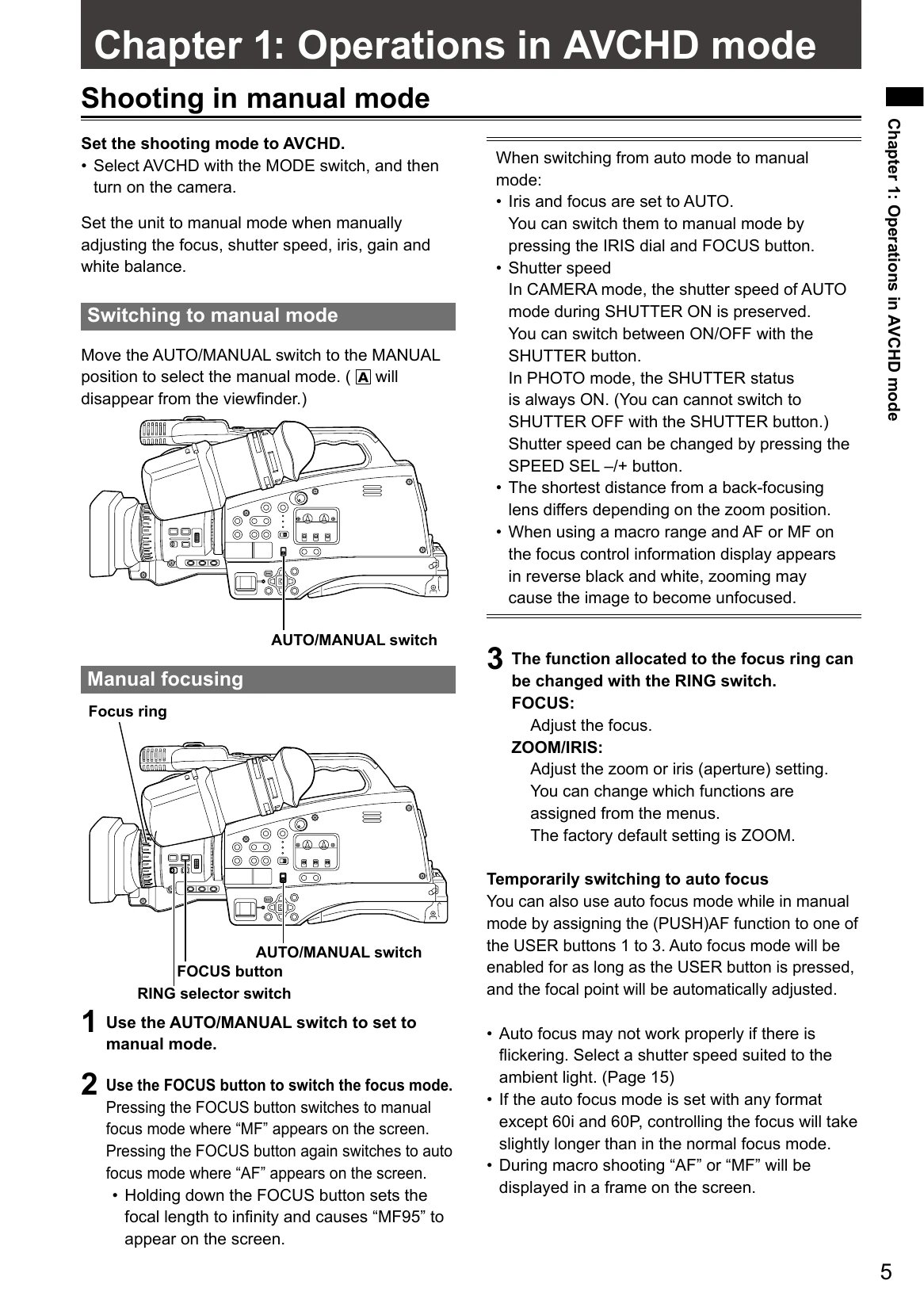 Chapter 1: Operations in AVCHD mode

Shooting in manual mode

Set the shooting mode to AVCHD.
• Select AVCHD with the MODE switch, and then turn on the camera.

Set the unit to manual mode when manually adjusting the focus, shutter speed, iris, gain and white balance.

Switching to manual mode

Move the AUTO/MANUAL switch to the MANUAL position to select the manual mode. ( A will disappear from the viewfinder.)

AUTO/MANUAL switch

Manual focusing

Focus ring

AUTO/MANUAL switch
FOCUS button
RING selector switch

1 Use the AUTO/MANUAL switch to set to manual mode.

2 Use the FOCUS button to switch the focus mode.
Pressing the FOCUS button switches to manual focus mode where “MF” appears on the screen.
Pressing the FOCUS button again switches to auto focus mode where “AF” appears on the screen.
• Holding down the FOCUS button sets the focal length to infinity and causes “MF95” to appear on the screen.

When switching from auto mode to manual mode:
• Iris and focus are set to AUTO.
You can switch them to manual mode by pressing the IRIS dial and FOCUS button.
• Shutter speed
In CAMERA mode, the shutter speed of AUTO mode during SHUTTER ON is preserved.
You can switch between ON/OFF with the SHUTTER button.
In PHOTO mode, the SHUTTER status is always ON. (You can cannot switch to SHUTTER OFF with the SHUTTER button.)
Shutter speed can be changed by pressing the SPEED SEL –/+ button.
• The shortest distance from a back-focusing lens differs depending on the zoom position.
• When using a macro range and AF or MF on the focus control information display appears in reverse black and white, zooming may cause the image to become unfocused.

3 The function allocated to the focus ring can be changed with the RING switch.
FOCUS:
Adjust the focus.
ZOOM/IRIS:
Adjust the zoom or iris (aperture) setting.
You can change which functions are assigned from the menus.
The factory default setting is ZOOM.

Temporarily switching to auto focus
You can also use auto focus mode while in manual mode by assigning the (PUSH)AF function to one of the USER buttons 1 to 3. Auto focus mode will be enabled for as long as the USER button is pressed, and the focal point will be automatically adjusted.

• Auto focus may not work properly if there is flickering. Select a shutter speed suited to the ambient light. (Page 15)
• If the auto focus mode is set with any format except 60i and 60P, controlling the focus will take slightly longer than in the normal focus mode.
• During macro shooting “AF” or “MF” will be displayed in a frame on the screen.

Chapter 1: Operations in AVCHD mode

5